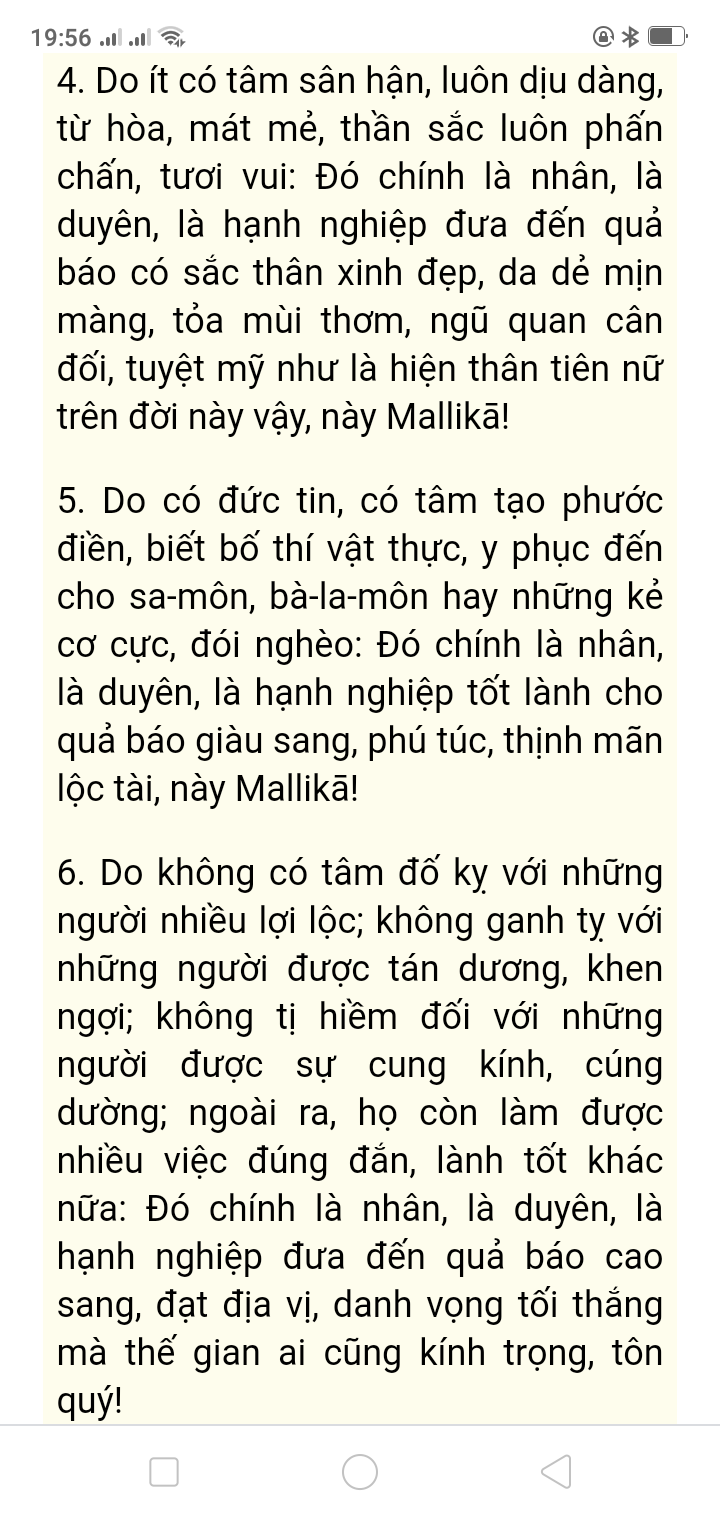 19:56

4. Do ít có tâm sân hận, luôn dịu dàng, từ hòa, mát mẻ, thần sắc luôn phấn chấn, tươi vui: Đó chính là nhân, là duyên, là hạnh nghiệp đưa đến quả báo có sắc thân xinh đẹp, da dẻ mịn màng, tỏa mùi thơm, ngũ quan cân đối, tuyệt mỹ như là hiện thân tiên nữ trên đời này vậy, này Mallikā!

5. Do có đức tin, có tâm tạo phước điền, biết bố thí vật thực, y phục đến cho sa-môn, bà-la-môn hay những kẻ cơ cực, đói nghèo: Đó chính là nhân, là duyên, là hạnh nghiệp tốt lành cho quả báo giàu sang, phú túc, thịnh mãn lộc tài, này Mallikā!

6. Do không có tâm đố kỵ với những người nhiều lợi lộc; không ganh tỵ với những người được tán dương, khen ngợi; không tị hiềm đối với những người được sự cung kính, cúng dường; ngoài ra, họ còn làm được nhiều việc đúng đắn, lành tốt khác nữa: Đó chính là nhân, là duyên, là hạnh nghiệp đưa đến quả báo cao sang, đạt địa vị, danh vọng tối thắng mà thế gian ai cũng kính trọng, tôn quý!